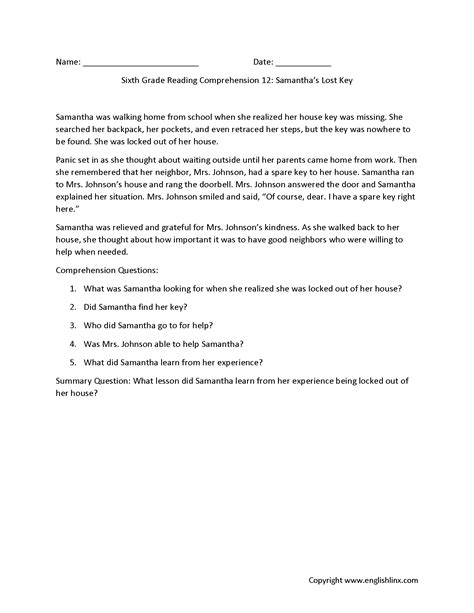 Name: ________________________ Date: ____________

Sixth Grade Reading Comprehension 12: Samantha's Lost Key

Samantha was walking home from school when she realized her house key was missing. She searched her backpack, her pockets, and even retraced her steps, but the key was nowhere to be found. She was locked out of her house.

Panic set in as she thought about waiting outside until her parents came home from work. Then she remembered that her neighbor, Mrs. Johnson, had a spare key to her house. Samantha ran to Mrs. Johnson's house and rang the doorbell. Mrs. Johnson answered the door and Samantha explained her situation. Mrs. Johnson smiled and said, "Of course, dear. I have a spare key right here."

Samantha was relieved and grateful for Mrs. Johnson's kindness. As she walked back to her house, she thought about how important it was to have good neighbors who were willing to help when needed.

Comprehension Questions:

1. What was Samantha looking for when she realized she was locked out of her house?

2. Did Samantha find her key?

3. Who did Samantha go to for help?

4. Was Mrs. Johnson able to help Samantha?

5. What did Samantha learn from her experience?

Summary Question: What lesson did Samantha learn from her experience being locked out of her house?

Copyright www.englishlinx.com